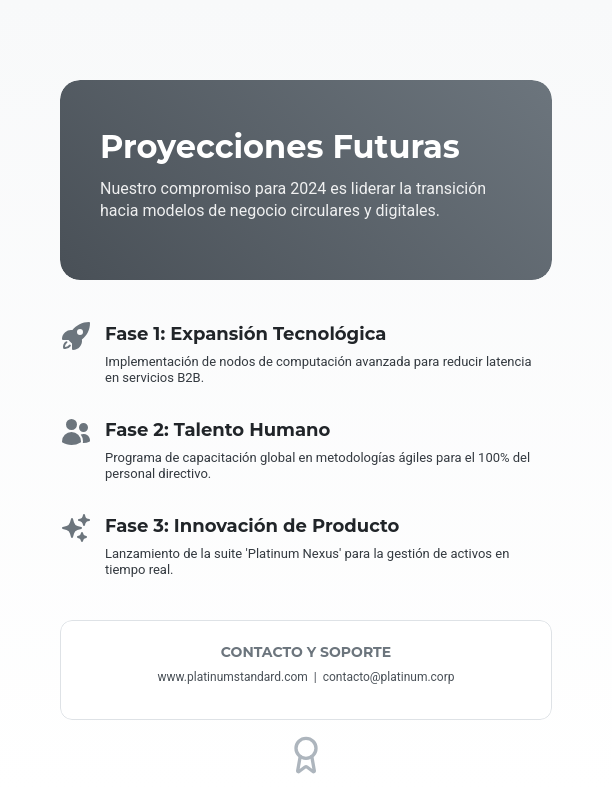 Proyecciones Futuras

Nuestro compromiso para 2024 es liderar la transición hacia modelos de negocio circulares y digitales.

Fase 1: Expansión Tecnológica

Implementación de nodos de computación avanzada para reducir latencia en servicios B2B.

Fase 2: Talento Humano

Programa de capacitación global en metodologías ágiles para el 100% del personal directivo.

Fase 3: Innovación de Producto

Lanzamiento de la suite 'Platinum Nexus' para la gestión de activos en tiempo real.

CONTACTO Y SOPORTE

www.platinumstandard.com | contacto@platinum.corp